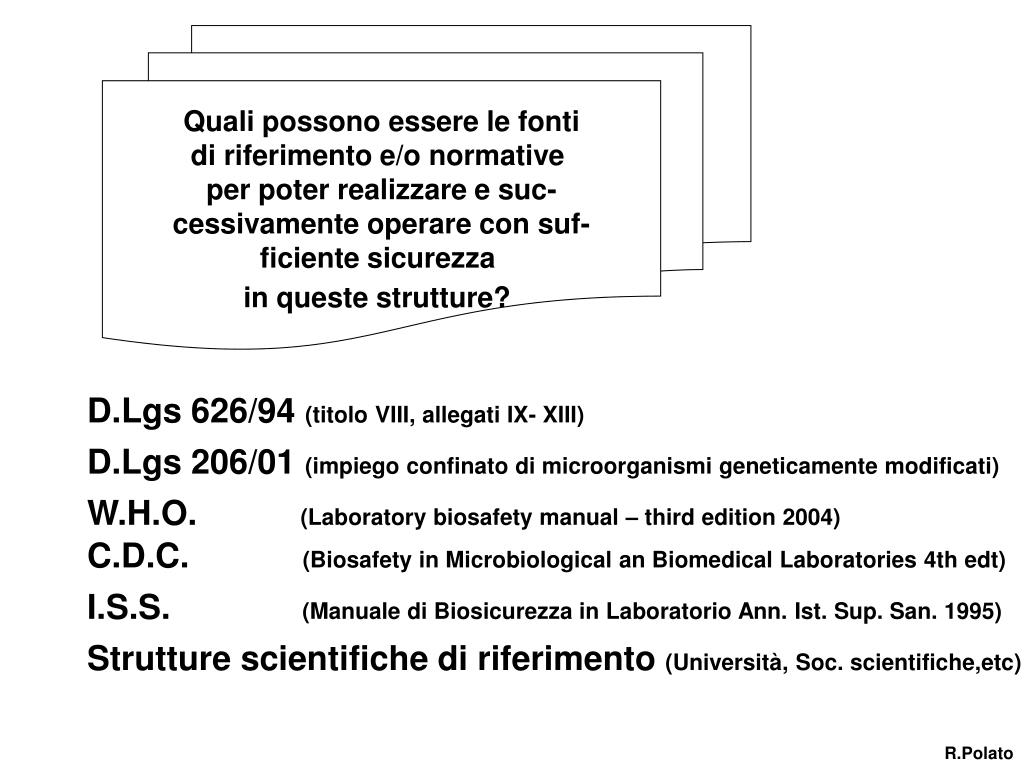 Quali possono essere le fonti di riferimento e/o normative per poter realizzare e successivamente operare con sufficiente sicurezza in queste strutture?

D.Lgs 626/94 (titolo VIII, allegati IX- XIII)

D.Lgs 206/01 (impiego confinato di microorganismi geneticamente modificati)

W.H.O. (Laboratory biosafety manual – third edition 2004)
C.D.C. (Biosafety in Microbiological an Biomedical Laboratories 4th edt)

I.S.S. (Manuale di Biosicurezza in Laboratorio Ann. Ist. Sup. San. 1995)

Strutture scientifiche di riferimento (Università, Soc. scientifiche,etc)

R.Polato